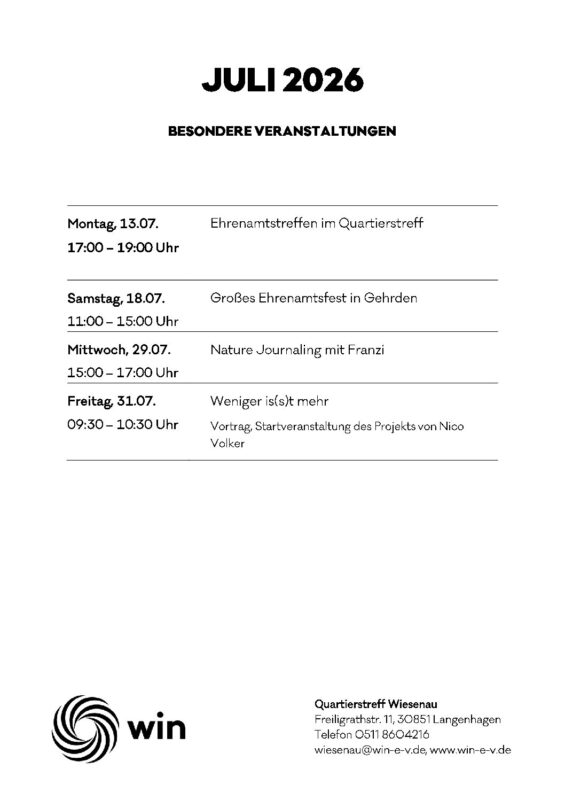 JULI 2026

BESONDERE VERANSTALTUNGEN

| | |
|---|---|
| Montag, 13.07. 17:00 – 19:00 Uhr | Ehrenamtstreffen im Quartierstreff |
| Samstag, 18.07. 11:00 – 15:00 Uhr | Großes Ehrenamtsfest in Gehrden |
| Mittwoch, 29.07. 15:00 – 17:00 Uhr | Nature Journaling mit Franzi |
| Freitag, 31.07. 09:30 – 10:30 Uhr | Weniger is(s)t mehr Vortrag, Startveranstaltung des Projekts von Nico Volker |

win

Quartierstreff Wiesenau
Freiligrathstr. 11, 30851 Langenhagen
Telefon 0511 8604216
wiesenau@win-e-v.de, www.win-e-v.de